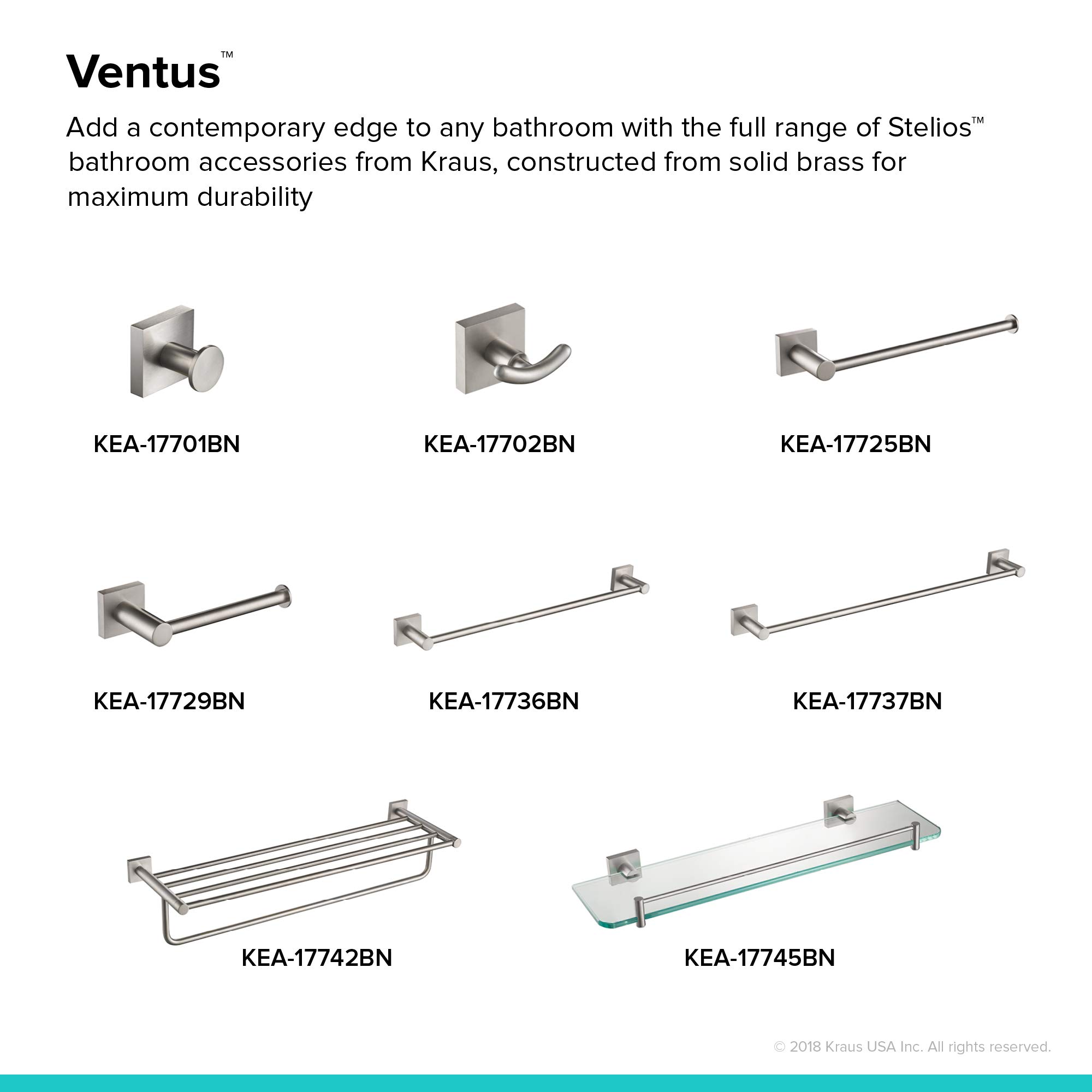 Ventus™

Add a contemporary edge to any bathroom with the full range of Stelios™ bathroom accessories from Kraus, constructed from solid brass for maximum durability

KEA-17701BN

KEA-17702BN

KEA-17725BN

KEA-17729BN

KEA-17736BN

KEA-17737BN

KEA-17742BN

KEA-17745BN

© 2018 Kraus USA Inc. All rights reserved.